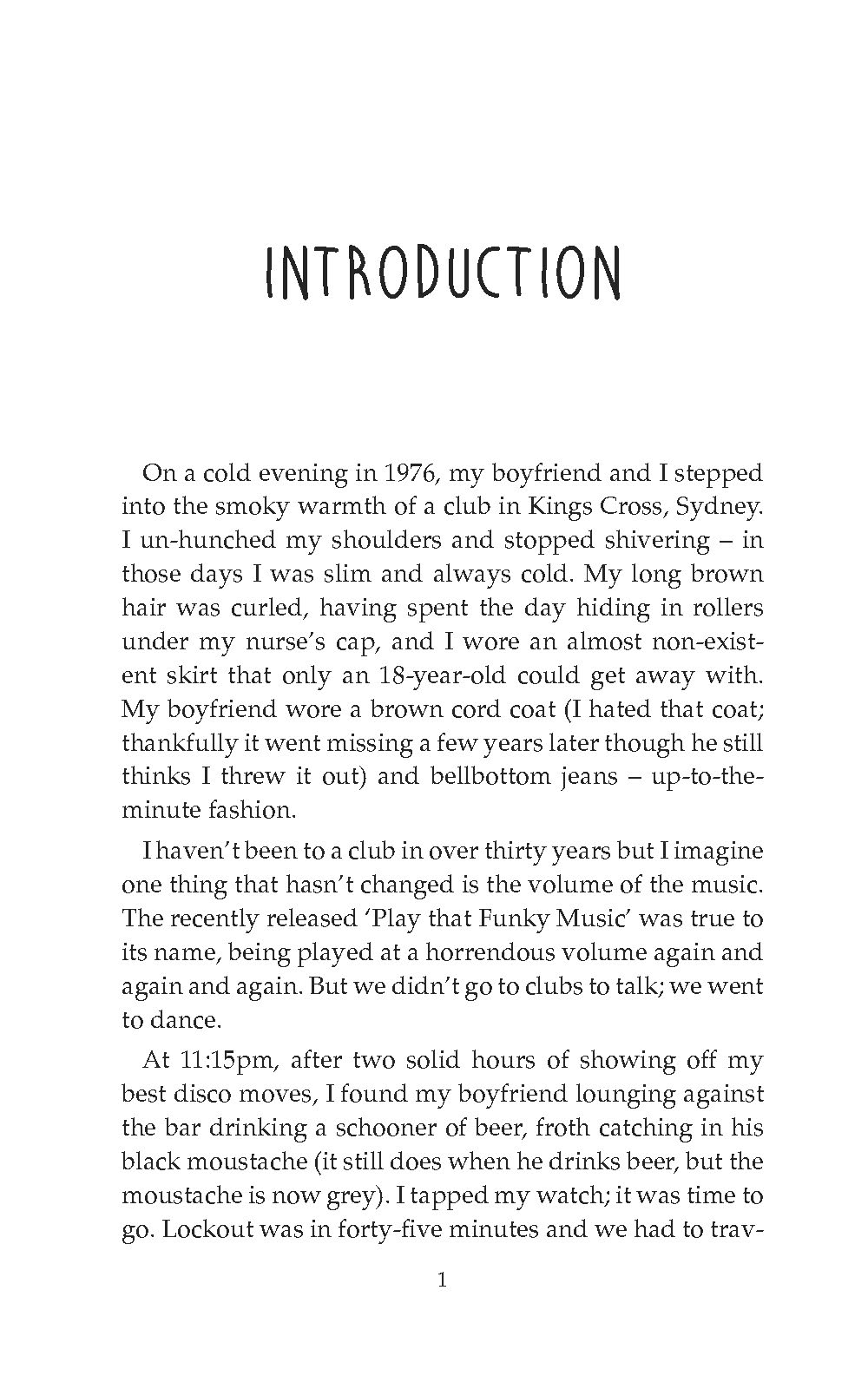 INTRODUCTION

On a cold evening in 1976, my boyfriend and I stepped into the smoky warmth of a club in Kings Cross, Sydney. I un-hunched my shoulders and stopped shivering – in those days I was slim and always cold. My long brown hair was curled, having spent the day hiding in rollers under my nurse's cap, and I wore an almost non-existent skirt that only an 18-year-old could get away with. My boyfriend wore a brown cord coat (I hated that coat; thankfully it went missing a few years later though he still thinks I threw it out) and bellbottom jeans – up-to-the-minute fashion.

I haven't been to a club in over thirty years but I imagine one thing that hasn't changed is the volume of the music. The recently released 'Play that Funky Music' was true to its name, being played at a horrendous volume again and again and again. But we didn't go to clubs to talk; we went to dance.

At 11:15pm, after two solid hours of showing off my best disco moves, I found my boyfriend lounging against the bar drinking a schooner of beer, froth catching in his black moustache (it still does when he drinks beer, but the moustache is now grey). I tapped my watch; it was time to go. Lockout was in forty-five minutes and we had to trav-

1